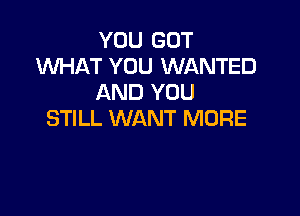 YOU GOT
WHAT YOU WANTED
AND YOU
STILL WANT MORE